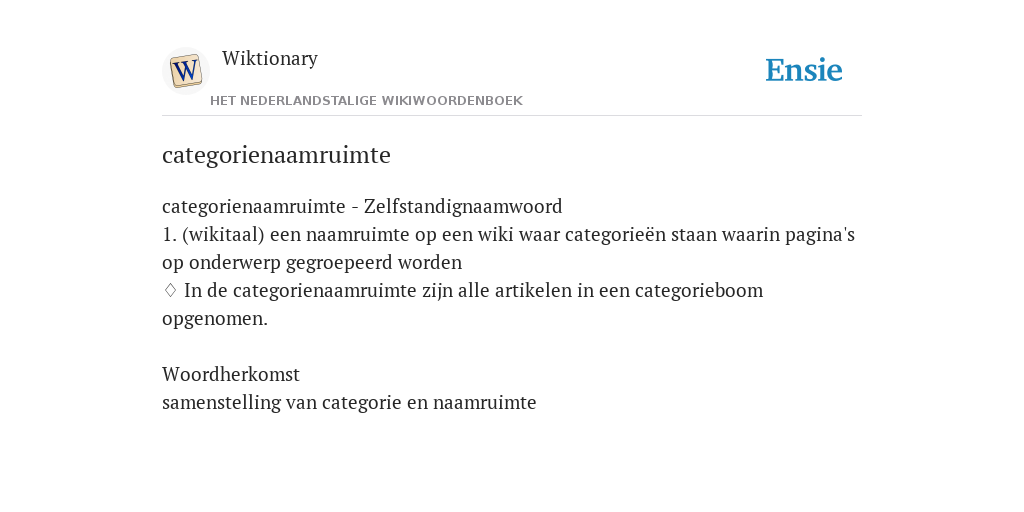 W

Wiktionary

HET NEDERLANDSTALIGE WIKIWOORDENBOEK

Ensie

categorienaamruimte

categorienaamruimte - Zelfstandignaamwoord
1. (wikitaal) een naamruimte op een wiki waar categorieën staan waarin pagina's op onderwerp gegroepeerd worden
♢ In de categorienaamruimte zijn alle artikelen in een categorieboom opgenomen.

Woordherkomst
samenstelling van categorie en naamruimte